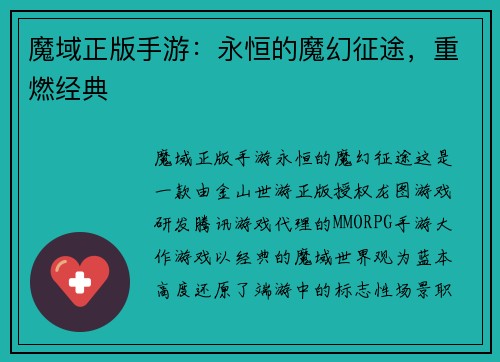 魔域正版手游：永恒的魔幻征途，重燃经典

魔域正版手游永恒的魔幻征途这是一款由金山世游正版授权龙图游戏研发腾讯游戏代理的MMORPG手游大作游戏以经典的魔域世界观为蓝本高度还原了端游中的标志性场景职